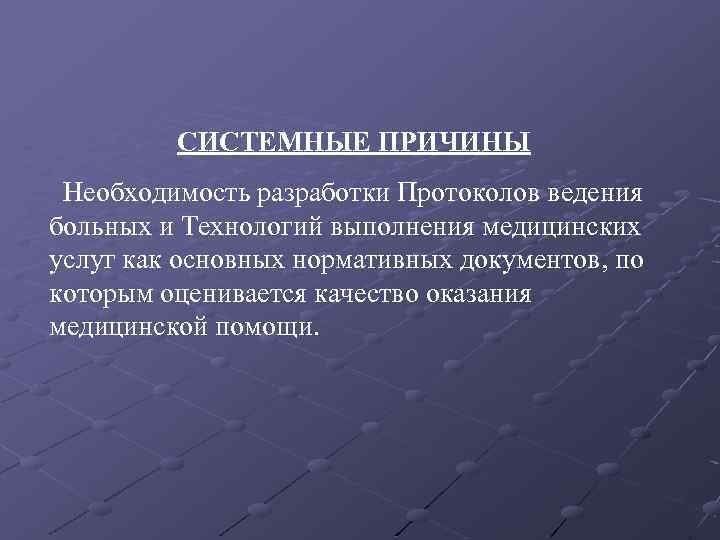 СИСТЕМНЫЕ ПРИЧИНЫ

Необходимость разработки Протоколов ведения больных и Технологий выполнения медицинских услуг как основных нормативных документов, по которым оценивается качество оказания медицинской помощи.